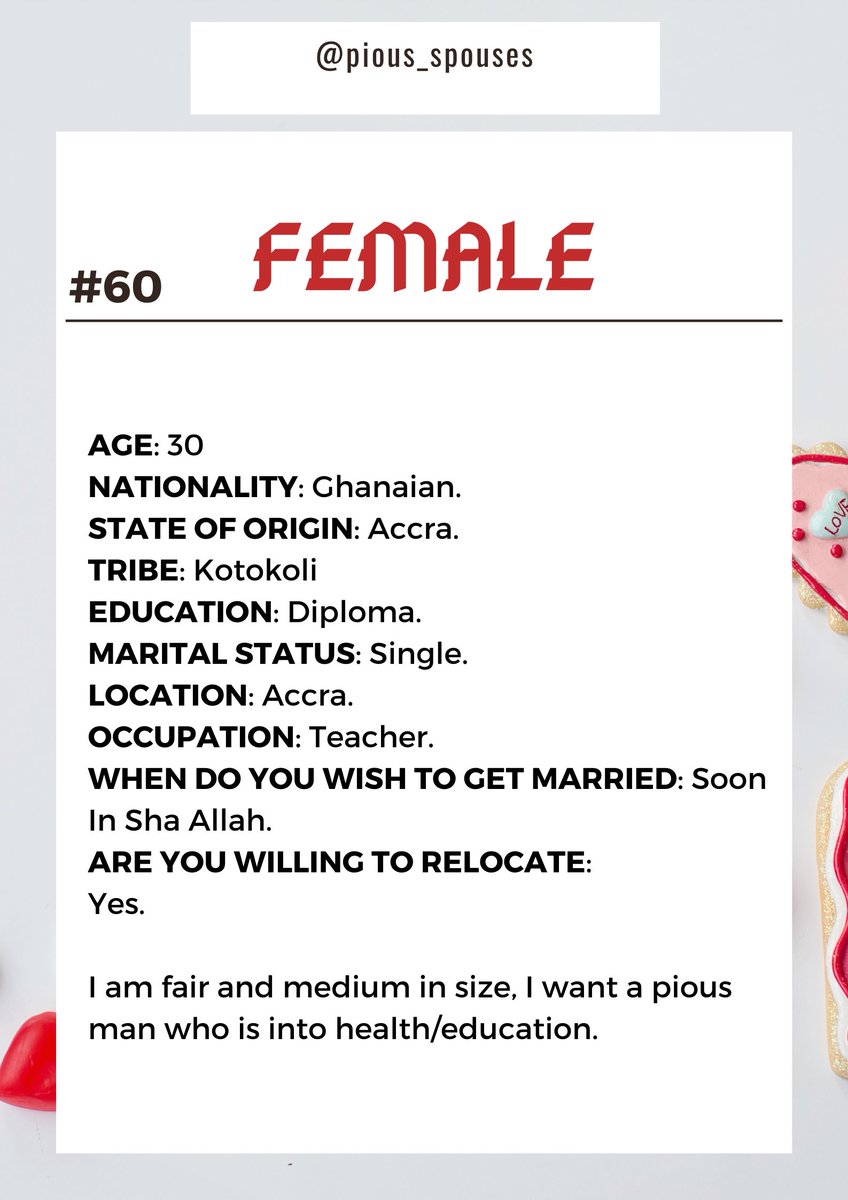 @pious_spouses

#60 FEMALE

AGE: 30
NATIONALITY: Ghanaian.
STATE OF ORIGIN: Accra.
TRIBE: Kotokoli
EDUCATION: Diploma.
MARITAL STATUS: Single.
LOCATION: Accra.
OCCUPATION: Teacher.
WHEN DO YOU WISH TO GET MARRIED: Soon In Sha Allah.
ARE YOU WILLING TO RELOCATE: Yes.

I am fair and medium in size, I want a pious man who is into health/education.

LOVE